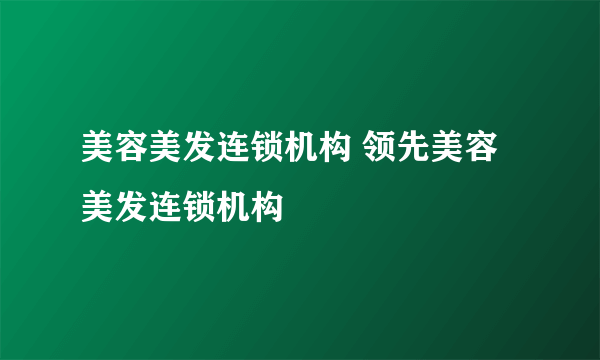 美容美发连锁机构 领先美容美发连锁机构